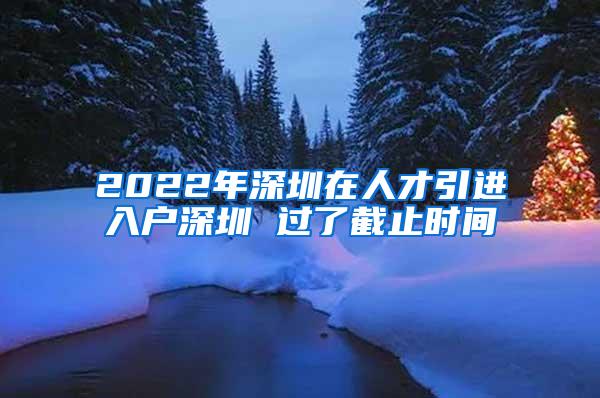 2022年深圳在人才引进入户深圳 过了截止时间